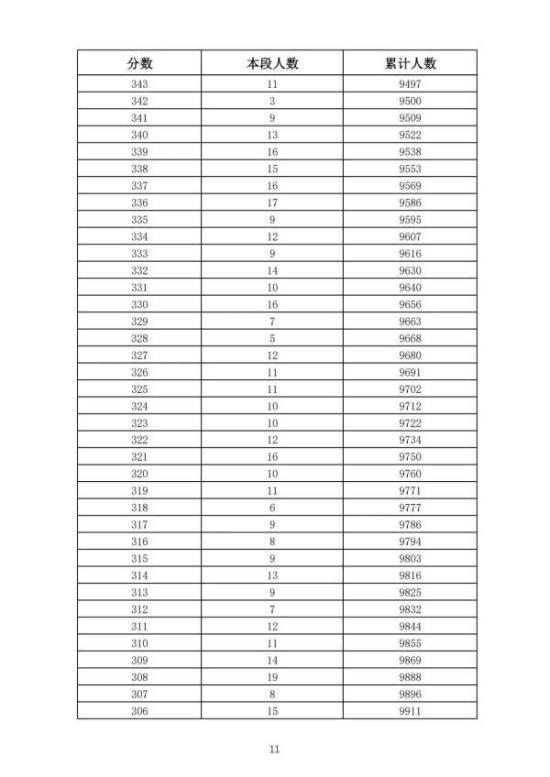 | 分数 | 本段人数 | 累计人数 |
|---|---|---|
| 343 | 11 | 9497 |
| 342 | 3 | 9500 |
| 341 | 9 | 9509 |
| 340 | 13 | 9522 |
| 339 | 16 | 9538 |
| 338 | 15 | 9553 |
| 337 | 16 | 9569 |
| 336 | 17 | 9586 |
| 335 | 9 | 9595 |
| 334 | 12 | 9607 |
| 333 | 9 | 9616 |
| 332 | 14 | 9630 |
| 331 | 10 | 9640 |
| 330 | 16 | 9656 |
| 329 | 7 | 9663 |
| 328 | 5 | 9668 |
| 327 | 12 | 9680 |
| 326 | 11 | 9691 |
| 325 | 11 | 9702 |
| 324 | 10 | 9712 |
| 323 | 10 | 9722 |
| 322 | 12 | 9734 |
| 321 | 16 | 9750 |
| 320 | 10 | 9760 |
| 319 | 11 | 9771 |
| 318 | 6 | 9777 |
| 317 | 9 | 9786 |
| 316 | 8 | 9794 |
| 315 | 9 | 9803 |
| 314 | 13 | 9816 |
| 313 | 9 | 9825 |
| 312 | 7 | 9832 |
| 311 | 12 | 9844 |
| 310 | 11 | 9855 |
| 309 | 14 | 9869 |
| 308 | 19 | 9888 |
| 307 | 8 | 9896 |
| 306 | 15 | 9911 |

11